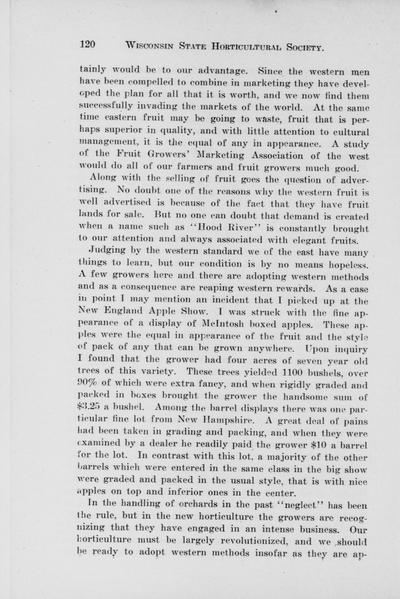 120 WISCONSIN STATE HORTICULTURAL SOCIETY.

tainly would be to our advantage. Since the western men have been compelled to combine in marketing they have developed the plan for all that it is worth, and we now find them successfully invading the markets of the world. At the same time eastern fruit may be going to waste, fruit that is perhaps superior in quality, and with little attention to cultural management, it is the equal of any in appearance. A study of the Fruit Growers' Marketing Association of the west would do all of our farmers and fruit growers much good.

Along with the selling of fruit goes the question of advertising. No doubt one of the reasons why the western fruit is well advertised is because of the fact that they have fruit lands for sale. But no one can doubt that demand is created when a name such as "Hood River" is constantly brought to our attention and always associated with elegant fruits.

Judging by the western standard we of the east have many things to learn, but our condition is by no means hopeless. A few growers here and there are adopting western methods and as a consequence are reaping western rewards. As a case in point I may mention an incident that I picked up at the New England Apple Show. I was struck with the fine appearance of a display of McIntosh boxed apples. These apples were the equal in appearance of the fruit and the style of pack of any that can be grown anywhere. Upon inquiry I found that the grower had four acres of seven year old trees of this variety. These trees yielded 1100 bushels, over 90% of which were extra fancy, and when rigidly graded and packed in boxes brought the grower the handsome sum of $3.25 a bushel. Among the barrel displays there was one particular fine lot from New Hampshire. A great deal of pains had been taken in grading and packing, and when they were examined by a dealer he readily paid the grower $10 a barrel for the lot. In contrast with this lot, a majority of the other barrels which were entered in the same class in the big show were graded and packed in the usual style, that is with nice apples on top and inferior ones in the center.

In the handling of orchards in the past "neglect" has been the rule, but in the new horticulture the growers are recognizing that they have engaged in an intense business. Our horticulture must be largely revolutionized, and we should be ready to adopt western methods insofar as they are ap-